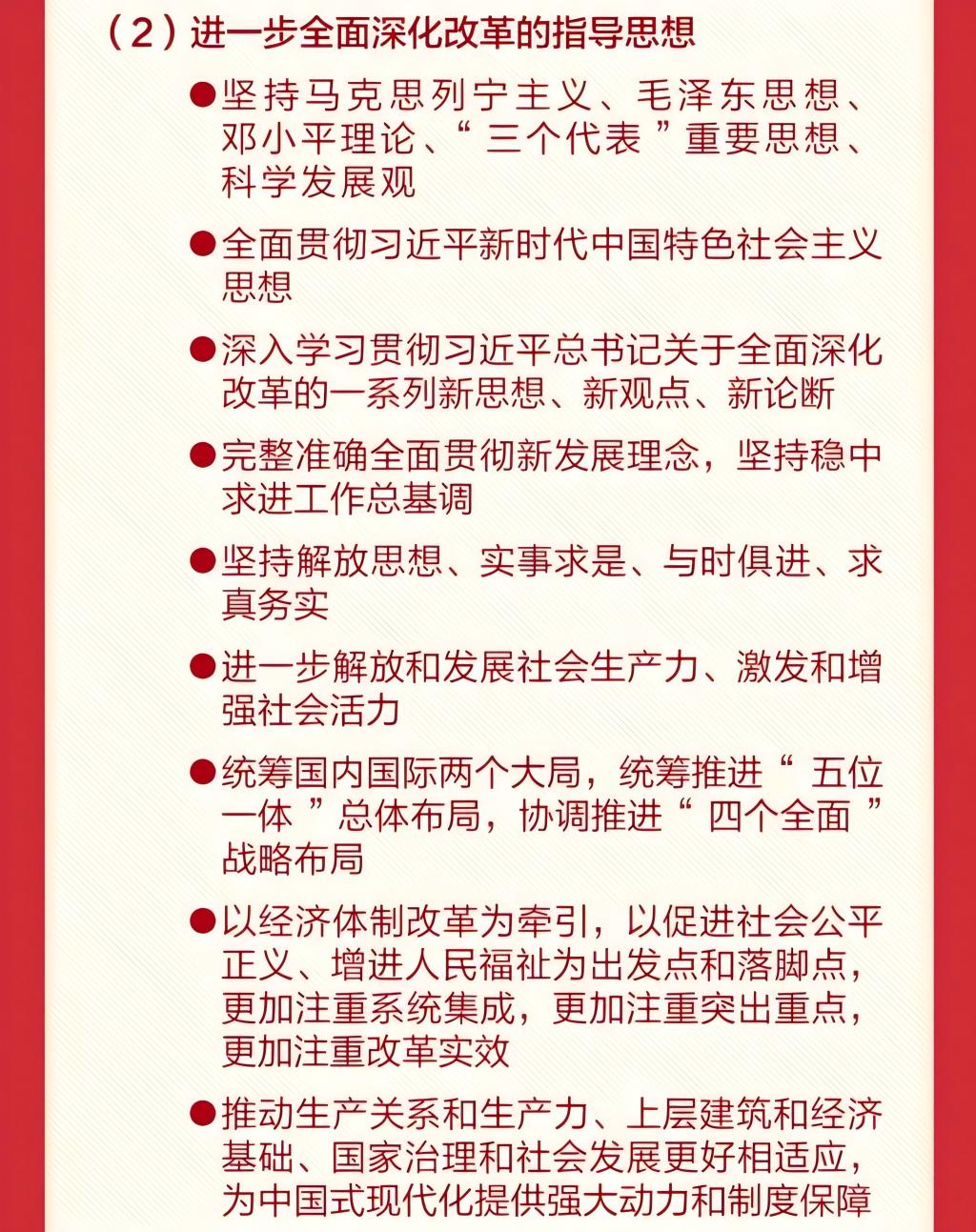 （2）进一步全面深化改革的指导思想

●坚持马克思列宁主义、毛泽东思想、邓小平理论、“三个代表”重要思想、科学发展观

●全面贯彻习近平新时代中国特色社会主义思想

●深入学习贯彻习近平总书记关于全面深化改革的一系列新思想、新观点、新论断

●完整准确全面贯彻新发展理念，坚持稳中求进工作总基调

●坚持解放思想、实事求是、与时俱进、求真务实

●进一步解放和发展社会生产力、激发和增强社会活力

●统筹国内国际两个大局，统筹推进“五位一体”总体布局，协调推进“四个全面”战略布局

●以经济体制改革为牵引，以促进社会公平正义、增进人民福祉为出发点和落脚点，更加注重系统集成，更加注重突出重点，更加注重改革实效

●推动生产关系和生产力、上层建筑和经济基础、国家治理和社会发展更好相适应，为中国式现代化提供强大动力和制度保障